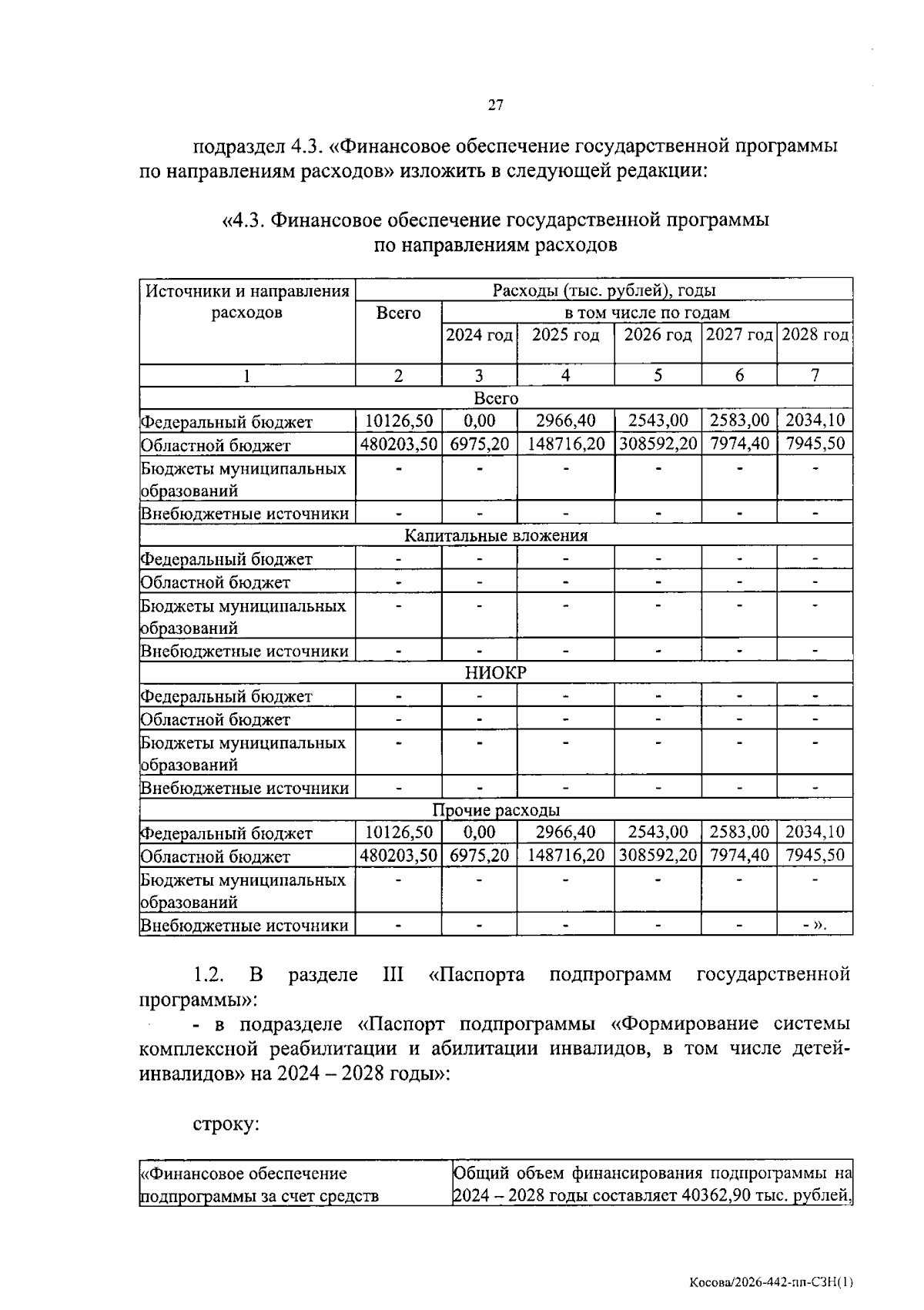 27

подраздел 4.3. «Финансовое обеспечение государственной программы по направлениям расходов» изложить в следующей редакции:

«4.3. Финансовое обеспечение государственной программы по направлениям расходов

| Источники и направления расходов | Расходы (тыс. рублей), годы | | | | | |
|---|---|---|---|---|---|---|
| | Всего | в том числе по годам | | | | |
| | | 2024 год | 2025 год | 2026 год | 2027 год | 2028 год |
| 1 | 2 | 3 | 4 | 5 | 6 | 7 |
| Всего | | | | | | |
| Федеральный бюджет | 10126,50 | 0,00 | 2966,40 | 2543,00 | 2583,00 | 2034,10 |
| Областной бюджет | 480203,50 | 6975,20 | 148716,20 | 308592,20 | 7974,40 | 7945,50 |
| Бюджеты муниципальных образований | - | - | - | - | - | - |
| Внебюджетные источники | - | - | - | - | - | - |
| Капитальные вложения | | | | | | |
| Федеральный бюджет | - | - | - | - | - | - |
| Областной бюджет | - | - | - | - | - | - |
| Бюджеты муниципальных образований | - | - | - | - | - | - |
| Внебюджетные источники | - | - | - | - | - | - |
| НИОКР | | | | | | |
| Федеральный бюджет | - | - | - | - | - | - |
| Областной бюджет | - | - | - | - | - | - |
| Бюджеты муниципальных образований | - | - | - | - | - | - |
| Внебюджетные источники | - | - | - | - | - | - |
| Прочие расходы | | | | | | |
| Федеральный бюджет | 10126,50 | 0,00 | 2966,40 | 2543,00 | 2583,00 | 2034,10 |
| Областной бюджет | 480203,50 | 6975,20 | 148716,20 | 308592,20 | 7974,40 | 7945,50 |
| Бюджеты муниципальных образований | - | - | - | - | - | - |
| Внебюджетные источники | - | - | - | - | - | - ». |

1.2. В разделе III «Паспорта подпрограмм государственной программы»:

- в подразделе «Паспорт подпрограммы «Формирование системы комплексной реабилитации и абилитации инвалидов, в том числе детей-инвалидов» на 2024 – 2028 годы»:

строку:

| «Финансовое обеспечение подпрограммы за счет средств | Общий объем финансирования подпрограммы на 2024 – 2028 годы составляет 40362,90 тыс. рублей, |
|---|---|

Косова/2026-442-пп-СЗН(1)